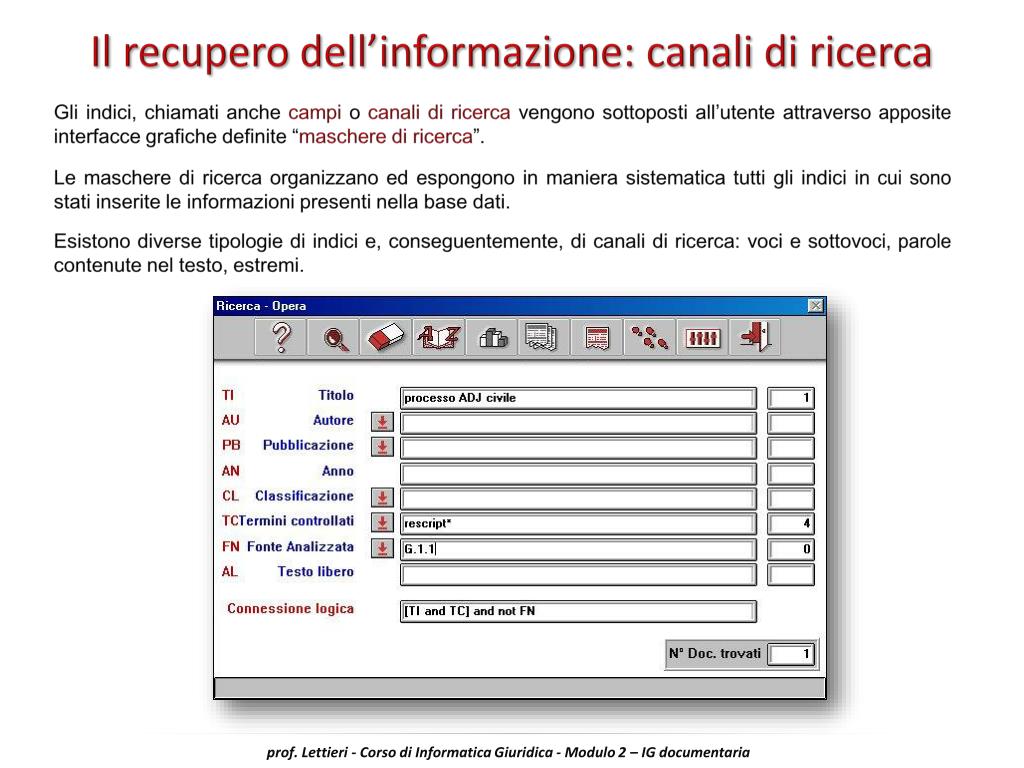 Il recupero dell’informazione: canali di ricerca

Gli indici, chiamati anche campi o canali di ricerca vengono sottoposti all’utente attraverso apposite interfacce grafiche definite “maschere di ricerca”.

Le maschere di ricerca organizzano ed espongono in maniera sistematica tutti gli indici in cui sono stati inserite le informazioni presenti nella base dati.

Esistono diverse tipologie di indici e, conseguentemente, di canali di ricerca: voci e sottovoci, parole contenute nel testo, estremi.

Ricerca - Opera

| | | | |
|---|---|---|---|
| TI | Titolo | processo ADJ civile | 1 |
| AU | Autore | | |
| PB | Pubblicazione | | |
| AN | Anno | | |
| CL | Classificazione | | |
| TC | Termini controllati | rescript* | 4 |
| FN | Fonte Analizzata | G.1.1 | 0 |
| AL | Testo libero | | |

Connessione logica [TI and TC] and not FN

N° Doc. trovati 1

prof. Lettieri - Corso di Informatica Giuridica - Modulo 2 – IG documentaria